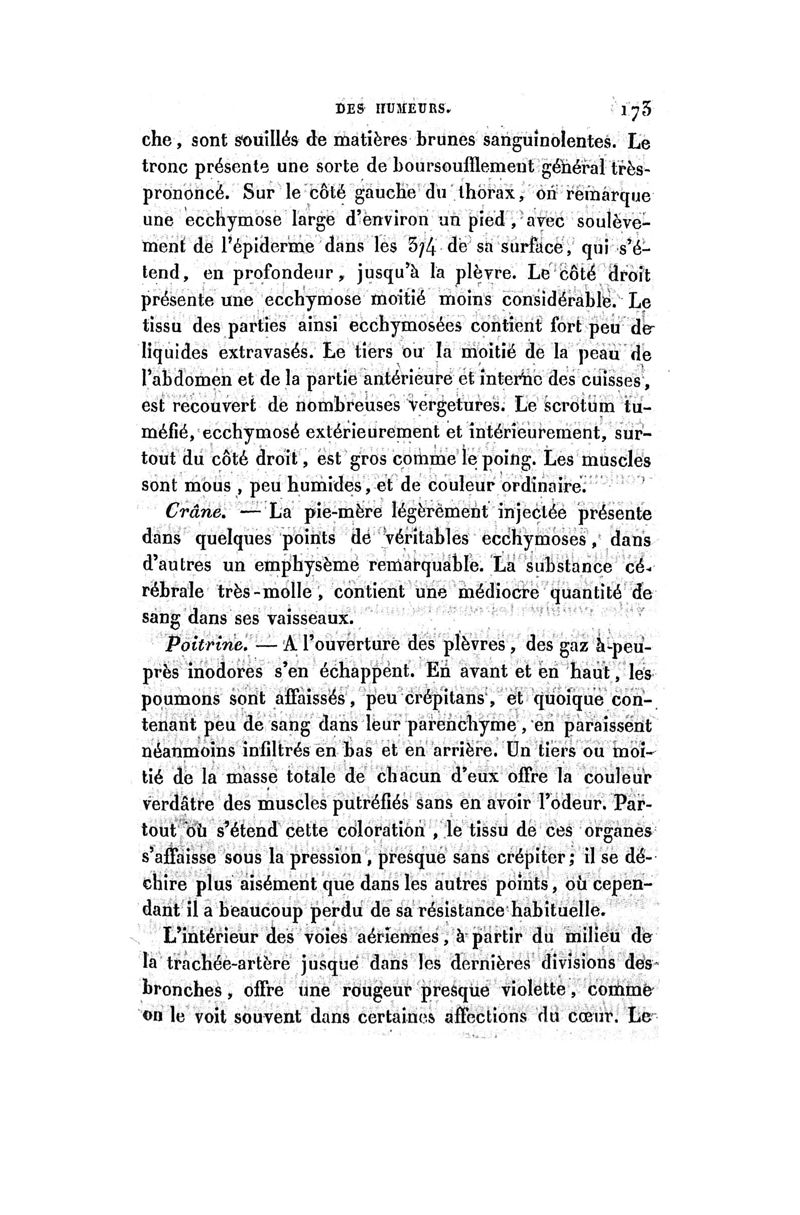 DES HUMEURS. 173

che, sont souillés de matières brunes sanguinolentes. Le tronc présente une sorte de boursoufflement général très-prononcé. Sur le côté gauche du thorax, on remarque une ecchymose large d'environ un pied, avec soulèvement de l'épiderme dans les 3/4 de sa surface, qui s'étend, en profondeur, jusqu'à la plèvre. Le côté droit présente une ecchymose moitié moins considérable. Le tissu des parties ainsi ecchymosées contient fort peu de liquides extravasés. Le tiers ou la moitié de la peau de l'abdomen et de la partie antérieure et interne des cuisses, est recouvert de nombreuses vergetures. Le scrotum tuméfié, ecchymosé extérieurement et intérieurement, surtout du côté droit, est gros comme le poing. Les muscles sont mous, peu humides, et de couleur ordinaire.

Crâne. — La pie-mère légèrement injectée présente dans quelques points de véritables ecchymoses, dans d'autres un emphysème remarquable. La substance cérébrale très-molle, contient une médiocre quantité de sang dans ses vaisseaux.

Poitrine. — A l'ouverture des plèvres, des gaz à-peu-près inodores s'en échappent. En avant et en haut, les poumons sont affaissés, peu crépitans, et quoique contenant peu de sang dans leur parenchyme, en paraissent néanmoins infiltrés en bas et en arrière. Un tiers ou moitié de la masse totale de chacun d'eux offre la couleur verdâtre des muscles putréfiés sans en avoir l'odeur. Partout où s'étend cette coloration, le tissu de ces organes s'affaisse sous la pression, presque sans crépiter; il se déchire plus aisément que dans les autres points, où cependant il a beaucoup perdu de sa résistance habituelle.

L'intérieur des voies aériennes, à partir du milieu de la trachée-artère jusque dans les dernières divisions des bronches, offre une rougeur presque violette, comme on le voit souvent dans certaines affections du cœur. Le